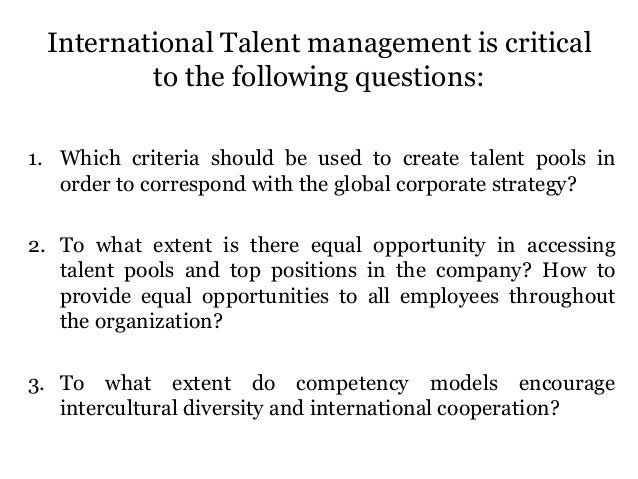 International Talent management is critical to the following questions:

1. Which criteria should be used to create talent pools in order to correspond with the global corporate strategy?

2. To what extent is there equal opportunity in accessing talent pools and top positions in the company? How to provide equal opportunities to all employees throughout the organization?

3. To what extent do competency models encourage intercultural diversity and international cooperation?